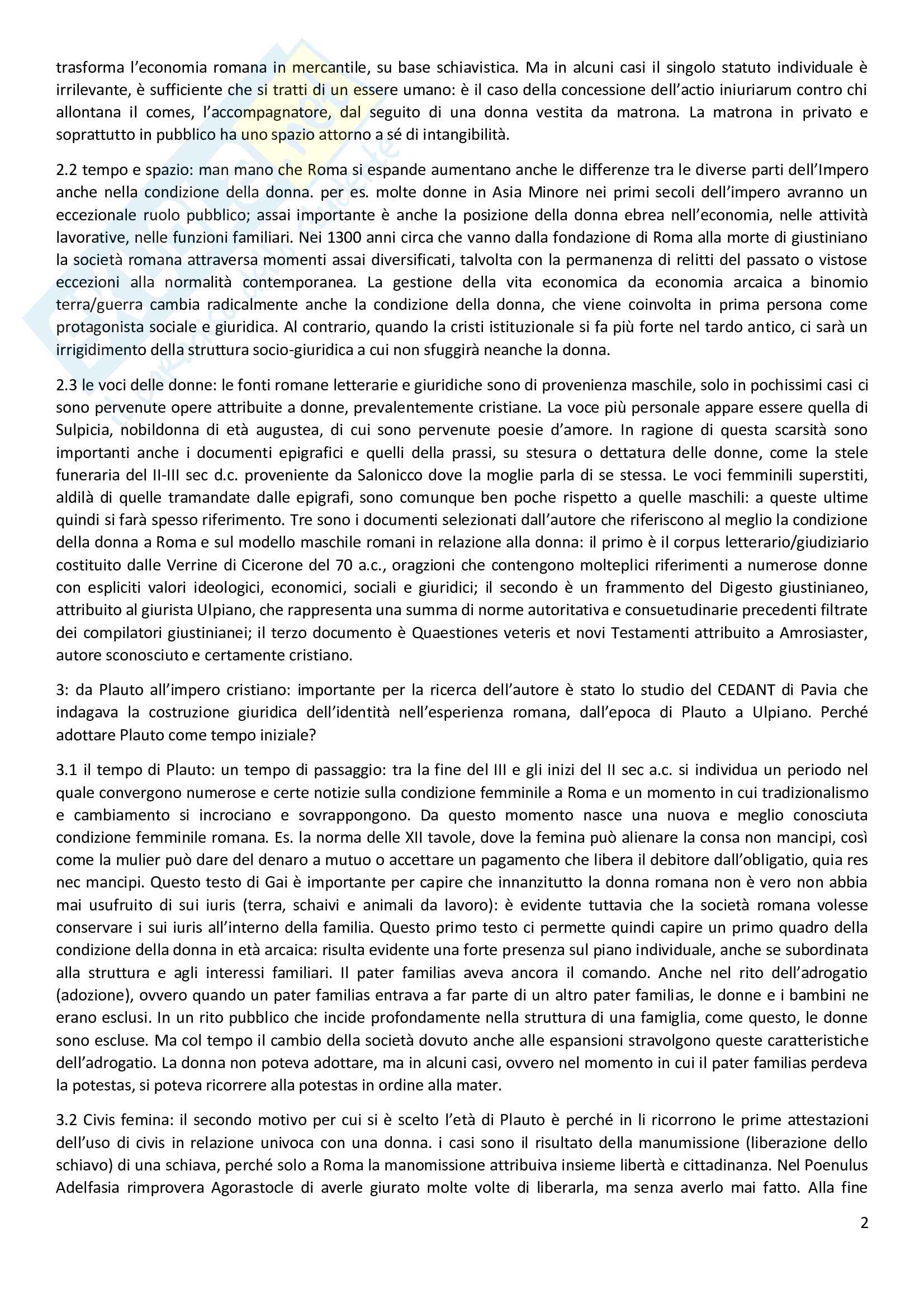 trasforma l'economia romana in mercantile, su base schiavistica. Ma in alcuni casi il singolo statuto individuale è irrilevante, è sufficiente che si tratti di un essere umano: è il caso della concessione dell'actio iniuriarum contro chi allontana il comes, l'accompagnatore, dal seguito di una donna vestita da matrona. La matrona in privato e soprattutto in pubblico ha uno spazio attorno a sé di intangibilità.

2.2 tempo e spazio: man mano che Roma si espande aumentano anche le differenze tra le diverse parti dell'Impero anche nella condizione della donna. per es. molte donne in Asia Minore nei primi secoli dell'impero avranno un eccezionale ruolo pubblico; assai importante è anche la posizione della donna ebrea nell'economia, nelle attività lavorative, nelle funzioni familiari. Nei 1300 anni circa che vanno dalla fondazione di Roma alla morte di giustiniano la società romana attraversa momenti assai diversificati, talvolta con la permanenza di relitti del passato o vistose eccezioni alla normalità contemporanea. La gestione della vita economica da economia arcaica a binomio terra/guerra cambia radicalmente anche la condizione della donna, che viene coinvolta in prima persona come protagonista sociale e giuridica. Al contrario, quando la cristi istituzionale si fa più forte nel tardo antico, ci sarà un irrigidimento della struttura socio-giuridica a cui non sfuggirà neanche la donna.

2.3 le voci delle donne: le fonti romane letterarie e giuridiche sono di provenienza maschile, solo in pochissimi casi ci sono pervenute opere attribuite a donne, prevalentemente cristiane. La voce più personale appare essere quella di Sulpicia, nobildonna di età augustea, di cui sono pervenute poesie d'amore. In ragione di questa scarsità sono importanti anche i documenti epigrafici e quelli della prassi, su stesura o dettatura delle donne, come la stele funeraria del II-III sec d.c. proveniente da Salonicco dove la moglie parla di se stessa. Le voci femminili superstiti, aldilà di quelle tramandate dalle epigrafi, sono comunque ben poche rispetto a quelle maschili: a queste ultime quindi si farà spesso riferimento. Tre sono i documenti selezionati dall'autore che riferiscono al meglio la condizione della donna a Roma e sul modello maschile romani in relazione alla donna: il primo è il corpus letterario/giudiziario costituito dalle Verrine di Cicerone del 70 a.c., oragzioni che contengono molteplici riferimenti a numerose donne con espliciti valori ideologici, economici, sociali e giuridici; il secondo è un frammento del Digesto giustinianeo, attribuito al giurista Ulpiano, che rappresenta una summa di norme autoritativa e consuetudinarie precedenti filtrate dei compilatori giustinianei; il terzo documento è Quaestiones veteris et novi Testamenti attribuito a Amrosiaster, autore sconosciuto e certamente cristiano.

3: da Plauto all'impero cristiano: importante per la ricerca dell'autore è stato lo studio del CEDANT di Pavia che indagava la costruzione giuridica dell'identità nell'esperienza romana, dall'epoca di Plauto a Ulpiano. Perché adottare Plauto come tempo iniziale?

3.1 il tempo di Plauto: un tempo di passaggio: tra la fine del III e gli inizi del II sec a.c. si individua un periodo nel quale convergono numerose e certe notizie sulla condizione femminile a Roma e un momento in cui tradizionalismo e cambiamento si incrociano e sovrappongono. Da questo momento nasce una nuova e meglio conosciuta condizione femminile romana. Es. la norma delle XII tavole, dove la femina può alienare la consa non mancipi, così come la mulier può dare del denaro a mutuo o accettare un pagamento che libera il debitore dall'obligatio, quia res nec mancipi. Questo testo di Gai è importante per capire che innanzitutto la donna romana non è vero non abbia mai usufruito di sui iuris (terra, schaivi e animali da lavoro): è evidente tuttavia che la società romana volesse conservare i sui iuris all'interno della familia. Questo primo testo ci permette quindi capire un primo quadro della condizione della donna in età arcaica: risulta evidente una forte presenza sul piano individuale, anche se subordinata alla struttura e agli interessi familiari. Il pater familias aveva ancora il comando. Anche nel rito dell'adrogatio (adozione), ovvero quando un pater familias entrava a far parte di un altro pater familias, le donne e i bambini ne erano esclusi. In un rito pubblico che incide profondamente nella struttura di una famiglia, come questo, le donne sono escluse. Ma col tempo il cambio della società dovuto anche alle espansioni stravolgono queste caratteristiche dell'adrogatio. La donna non poteva adottare, ma in alcuni casi, ovvero nel momento in cui il pater familias perdeva la potestas, si poteva ricorrere alla potestas in ordine alla mater.

3.2 Civis femina: il secondo motivo per cui si è scelto l'età di Plauto è perché in li ricorrono le prime attestazioni dell'uso di civis in relazione univoca con una donna. i casi sono il risultato della manumissione (liberazione dello schiavo) di una schiava, perché solo a Roma la manomissione attribuiva insieme libertà e cittadinanza. Nel Poenulus Adelfasia rimprovera Agorastocle di averle giurato molte volte di liberarla, ma senza averlo mai fatto. Alla fine

2